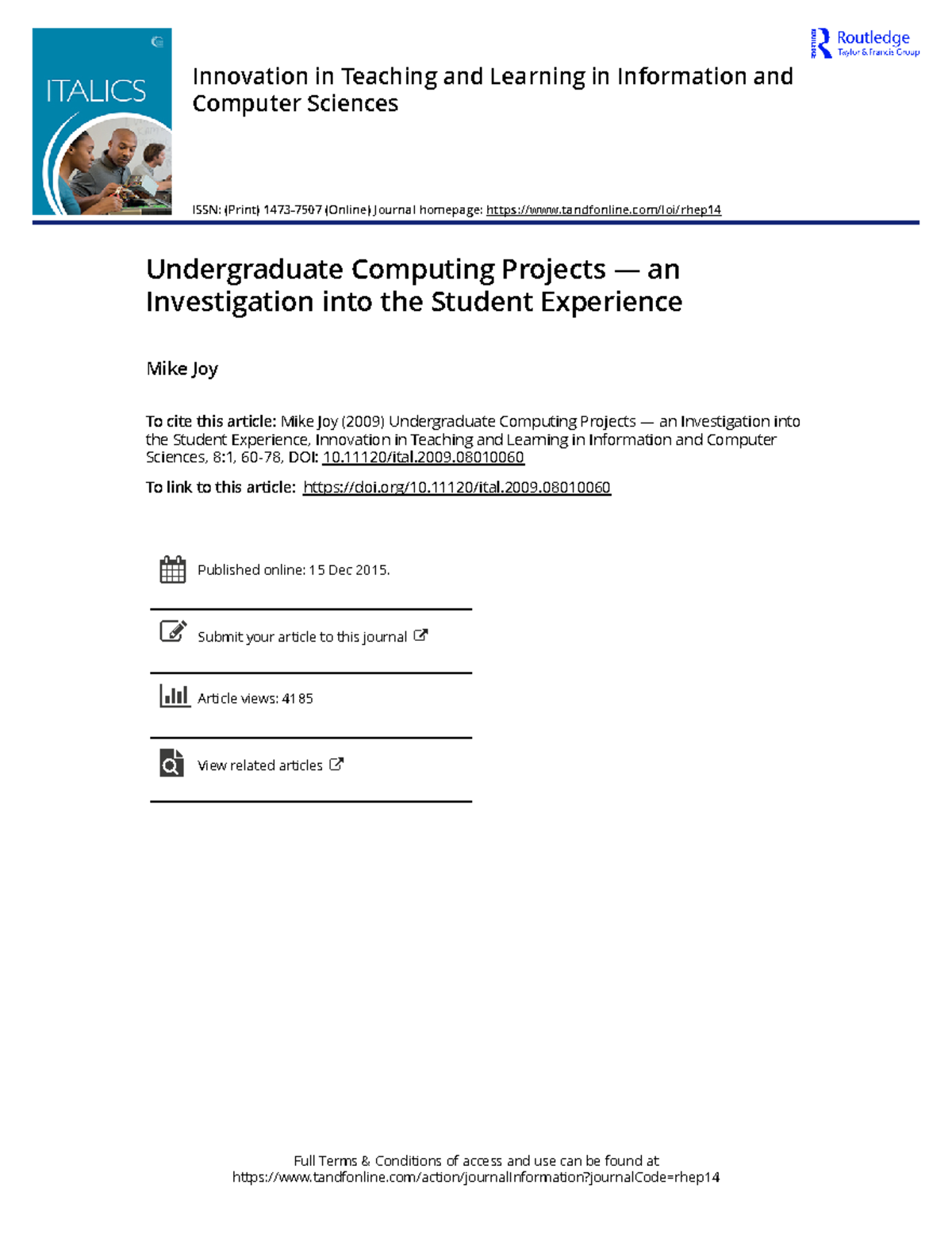 ITALICS

Innovation in Teaching and Learning in Information and Computer Sciences

Routledge
Taylor & Francis Group

ISSN: (Print) 1473-7507 (Online) Journal homepage: https://www.tandfonline.com/loi/rhep14

Undergraduate Computing Projects — an Investigation into the Student Experience

Mike Joy

To cite this article: Mike Joy (2009) Undergraduate Computing Projects — an Investigation into the Student Experience, Innovation in Teaching and Learning in Information and Computer Sciences, 8:1, 60-78, DOI: 10.11120/ital.2009.08010060

To link to this article: https://doi.org/10.11120/ital.2009.08010060

Published online: 15 Dec 2015.

Submit your article to this journal

Article views: 4185

View related articles

Full Terms & Conditions of access and use can be found at
https://www.tandfonline.com/action/journalInformation?journalCode=rhep14